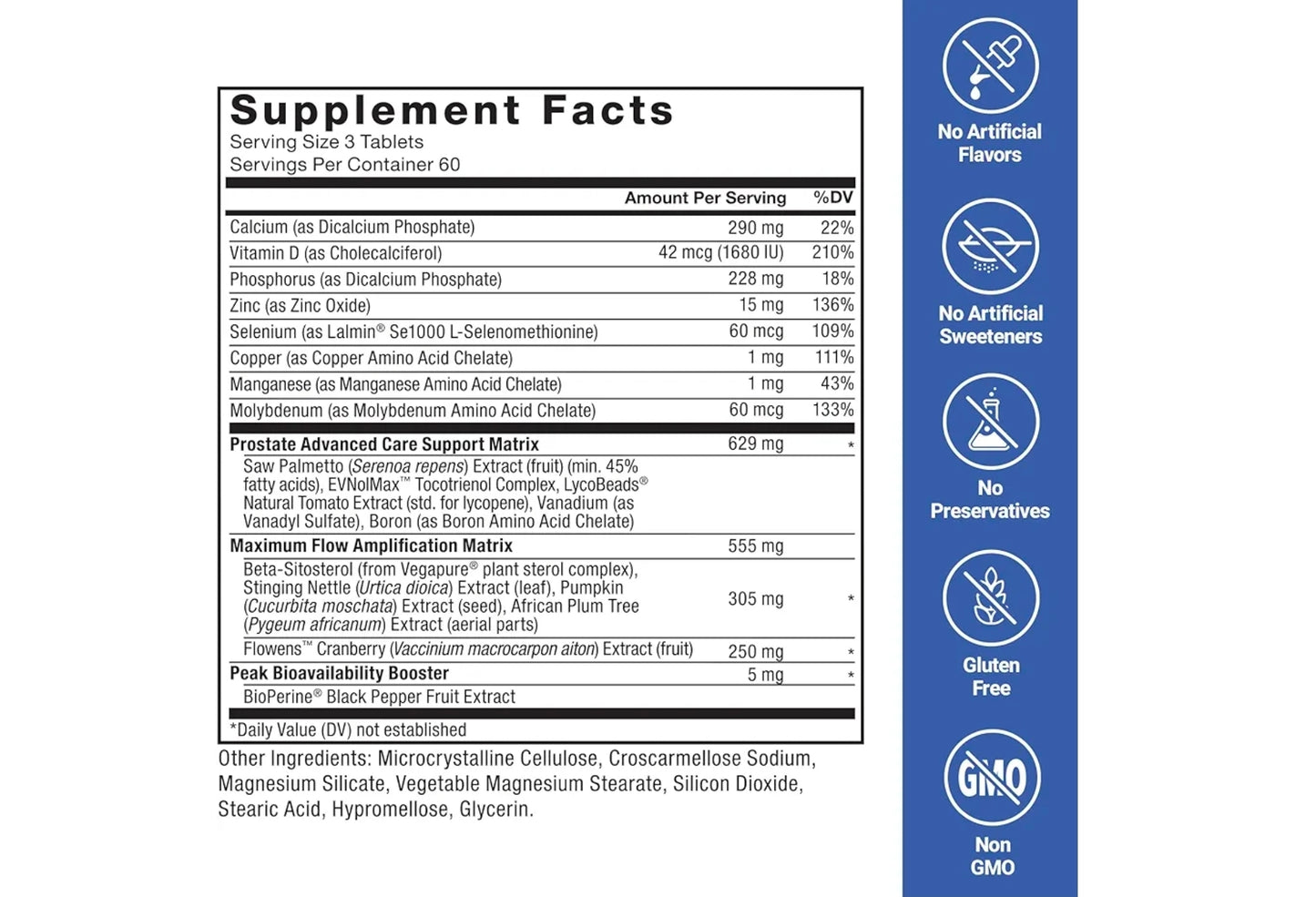 Supplement Facts
Serving Size 3 Tablets
Servings Per Container 60

| | Amount Per Serving | %DV |
|---|---|---|
| Calcium (as Dicalcium Phosphate) | 290 mg | 22% |
| Vitamin D (as Cholecalciferol) | 42 mcg (1680 IU) | 210% |
| Phosphorus (as Dicalcium Phosphate) | 228 mg | 18% |
| Zinc (as Zinc Oxide) | 15 mg | 136% |
| Selenium (as Lalmin® Se1000 L-Selenomethionine) | 60 mcg | 109% |
| Copper (as Copper Amino Acid Chelate) | 1 mg | 111% |
| Manganese (as Manganese Amino Acid Chelate) | 1 mg | 43% |
| Molybdenum (as Molybdenum Amino Acid Chelate) | 60 mcg | 133% |
| Prostate Advanced Care Support Matrix | 629 mg | * |
| Saw Palmetto (Serenoa repens) Extract (fruit) (min. 45% fatty acids), EVNolMax™ Tocotrienol Complex, LycoBeads® Natural Tomato Extract (std. for lycopene), Vanadium (as Vanadyl Sulfate), Boron (as Boron Amino Acid Chelate) | | |
| Maximum Flow Amplification Matrix | 555 mg | |
| Beta-Sitosterol (from Vegapure® plant sterol complex), Stinging Nettle (Urtica dioica) Extract (leaf), Pumpkin (Cucurbita moschata) Extract (seed), African Plum Tree (Pygeum africanum) Extract (aerial parts) | 305 mg | * |
| Flowens™ Cranberry (Vaccinium macrocarpon aiton) Extract (fruit) | 250 mg | * |
| Peak Bioavailability Booster | 5 mg | * |
| BioPerine® Black Pepper Fruit Extract | | |

*Daily Value (DV) not established

Other Ingredients: Microcrystalline Cellulose, Croscarmellose Sodium, Magnesium Silicate, Vegetable Magnesium Stearate, Silicon Dioxide, Stearic Acid, Hypromellose, Glycerin.

No Artificial Flavors

No Artificial Sweeteners

No Preservatives

Gluten Free

GMO

Non GMO